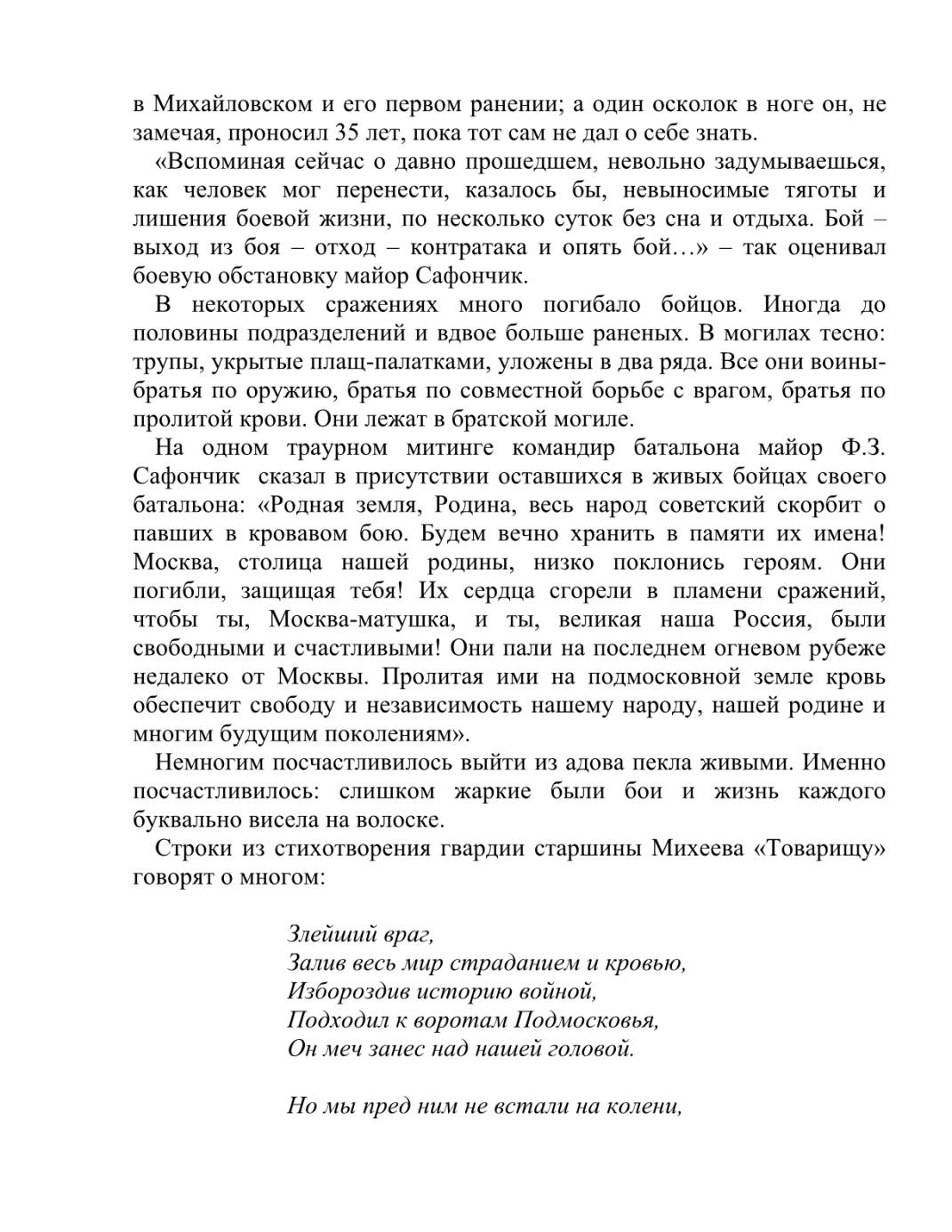 в Михайловском и его первом ранении; а один осколок в ноге он, не замечая, проносил 35 лет, пока тот сам не дал о себе знать.

«Вспоминая сейчас о давно прошедшем, невольно задумываешься, как человек мог перенести, казалось бы, невыносимые тяготы и лишения боевой жизни, по несколько суток без сна и отдыха. Бой – выход из боя – отход – контратака и опять бой…» – так оценивал боевую обстановку майор Сафончик.

В некоторых сражениях много погибало бойцов. Иногда до половины подразделений и вдвое больше раненых. В могилах тесно: трупы, укрытые плащ-палатками, уложены в два ряда. Все они воины-братья по оружию, братья по совместной борьбе с врагом, братья по пролитой крови. Они лежат в братской могиле.

На одном траурном митинге командир батальона майор Ф.З. Сафончик сказал в присутствии оставшихся в живых бойцах своего батальона: «Родная земля, Родина, весь народ советский скорбит о павших в кровавом бою. Будем вечно хранить в памяти их имена! Москва, столица нашей родины, низко поклонись героям. Они погибли, защищая тебя! Их сердца сгорели в пламени сражений, чтобы ты, Москва-матушка, и ты, великая наша Россия, были свободными и счастливыми! Они пали на последнем огневом рубеже недалеко от Москвы. Пролитая ими на подмосковной земле кровь обеспечит свободу и независимость нашему народу, нашей родине и многим будущим поколениям».

Немногим посчастливилось выйти из адова пекла живыми. Именно посчастливилось: слишком жаркие были бои и жизнь каждого буквально висела на волоске.

Строки из стихотворения гвардии старшины Михеева «Товарищу» говорят о многом:

Злейший враг,
Залив весь мир страданием и кровью,
Избороздив историю войной,
Подходил к воротам Подмосковья,
Он меч занес над нашей головой.

Но мы пред ним не встали на колени,